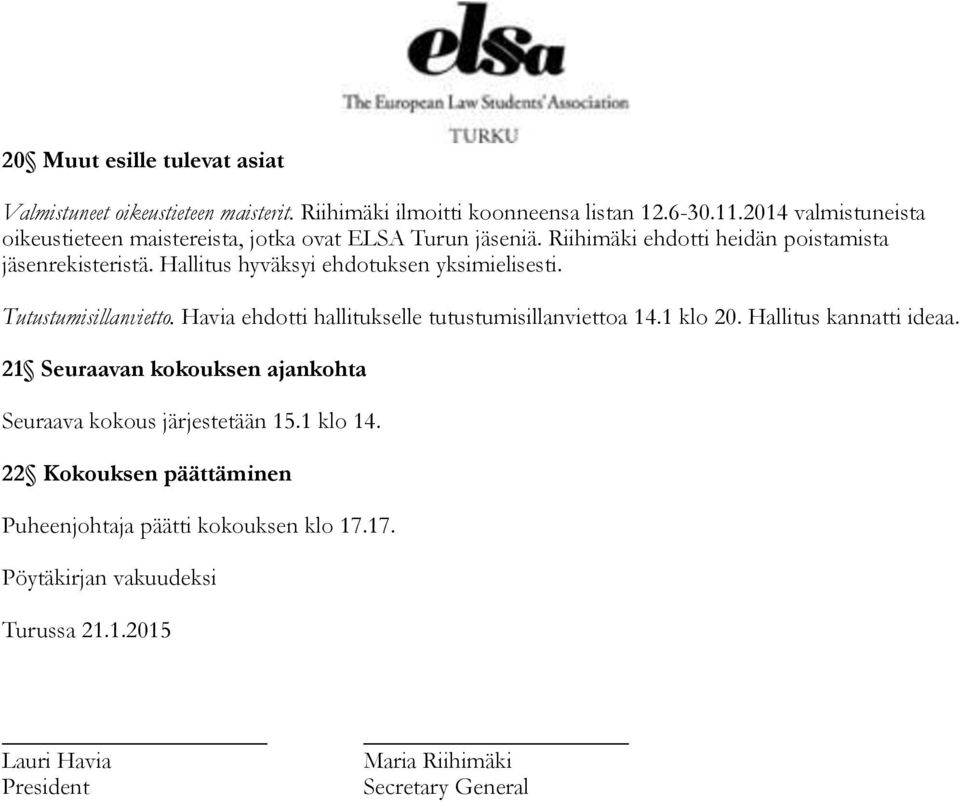 elsa
The European Law Students' Association
TURKU

20§ Muut esille tulevat asiat

Valmistuneet oikeustieteen maisterit. Riihimäki ilmoitti koonneensa listan 12.6-30.11.2014 valmistuneista oikeustieteen maistereista, jotka ovat ELSA Turun jäseniä. Riihimäki ehdotti heidän poistamista jäsenrekisteristä. Hallitus hyväksyi ehdotuksen yksimielisesti.

Tutustumisillanvietto. Havia ehdotti hallitukselle tutustumisillanviettoa 14.1 klo 20. Hallitus kannatti ideaa.

21§ Seuraavan kokouksen ajankohta

Seuraava kokous järjestetään 15.1 klo 14.

22§ Kokouksen päättäminen

Puheenjohtaja päätti kokouksen klo 17.17.

Pöytäkirjan vakuudeksi

Turussa 21.1.2015

Lauri Havia
President

Maria Riihimäki
Secretary General